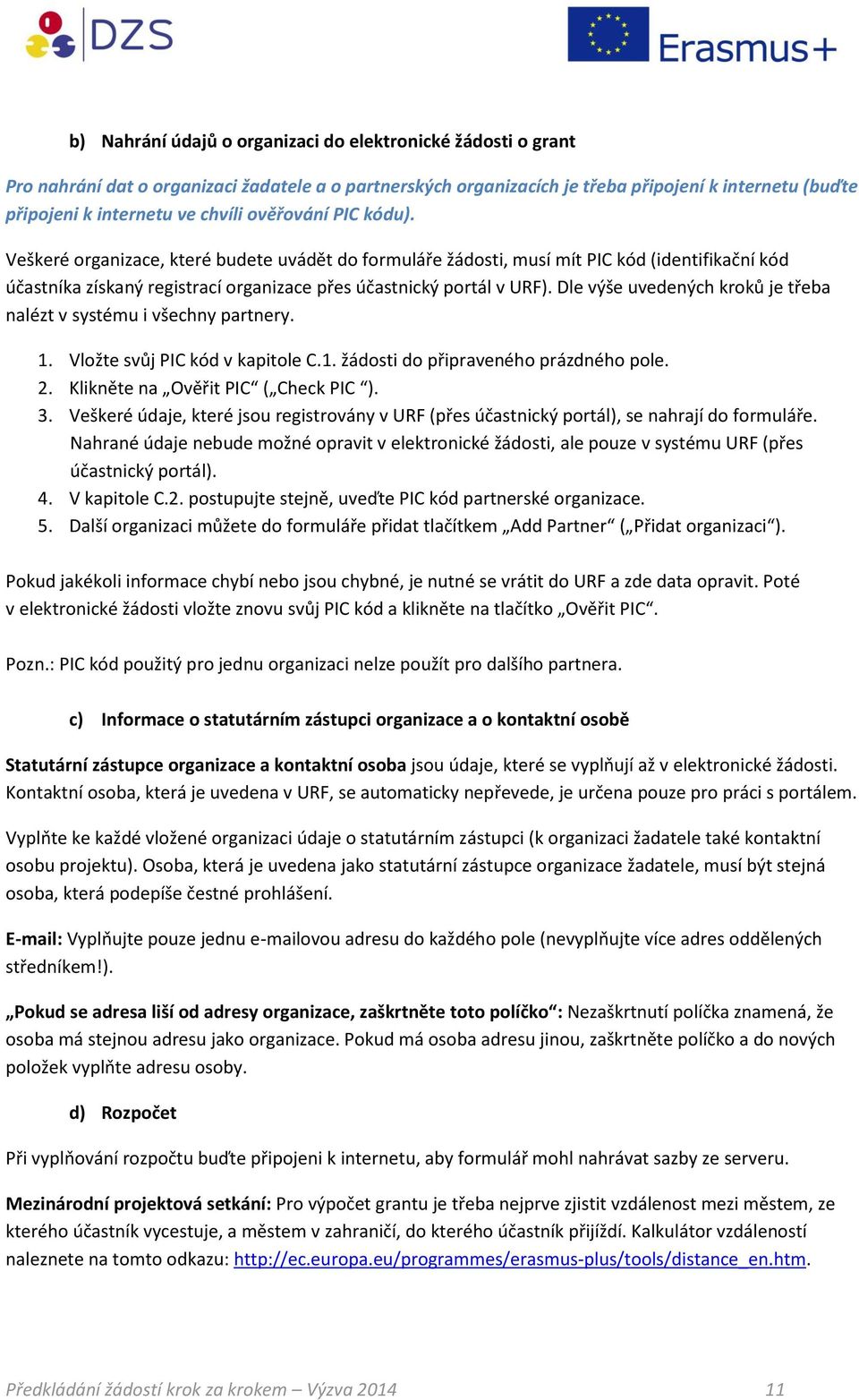 DZS

Erasmus+

b) Nahrání údajů o organizaci do elektronické žádosti o grant

Pro nahrání dat o organizaci žadatele a o partnerských organizacích je třeba připojení k internetu (buďte připojeni k internetu ve chvíli ověřování PIC kódu).

Veškeré organizace, které budete uvádět do formuláře žádosti, musí mít PIC kód (identifikační kód účastníka získaný registrací organizace přes účastnický portál v URF). Dle výše uvedených kroků je třeba nalézt v systému i všechny partnery.

1. Vložte svůj PIC kód v kapitole C.1. žádosti do připraveného prázdného pole.
2. Klikněte na „Ověřit PIC“ („Check PIC “).
3. Veškeré údaje, které jsou registrovány v URF (přes účastnický portál), se nahrají do formuláře. Nahrané údaje nebude možné opravit v elektronické žádosti, ale pouze v systému URF (přes účastnický portál).
4. V kapitole C.2. postupujte stejně, uveďte PIC kód partnerské organizace.
5. Další organizaci můžete do formuláře přidat tlačítkem „Add Partner“ („Přidat organizaci“).

Pokud jakékoli informace chybí nebo jsou chybné, je nutné se vrátit do URF a zde data opravit. Poté v elektronické žádosti vložte znovu svůj PIC kód a klikněte na tlačítko „Ověřit PIC“.

Pozn.: PIC kód použitý pro jednu organizaci nelze použít pro dalšího partnera.

c) Informace o statutárním zástupci organizace a o kontaktní osobě

Statutární zástupce organizace a kontaktní osoba jsou údaje, které se vyplňují až v elektronické žádosti. Kontaktní osoba, která je uvedena v URF, se automaticky nepřevede, je určena pouze pro práci s portálem.

Vyplňte ke každé vložené organizaci údaje o statutárním zástupci (k organizaci žadatele také kontaktní osobu projektu). Osoba, která je uvedena jako statutární zástupce organizace žadatele, musí být stejná osoba, která podepíše čestné prohlášení.

E-mail: Vyplňujte pouze jednu e-mailovou adresu do každého pole (nevyplňujte více adres oddělených středníkem!).

„Pokud se adresa liší od adresy organizace, zaškrtněte toto políčko“: Nezaškrtnutí políčka znamená, že osoba má stejnou adresu jako organizace. Pokud má osoba adresu jinou, zaškrtněte políčko a do nových položek vyplňte adresu osoby.

d) Rozpočet

Při vyplňování rozpočtu buďte připojeni k internetu, aby formulář mohl nahrávat sazby ze serveru.

Mezinárodní projektová setkání: Pro výpočet grantu je třeba nejprve zjistit vzdálenost mezi městem, ze kterého účastník vycestuje, a městem v zahraničí, do kterého účastník přijíždí. Kalkulátor vzdáleností naleznete na tomto odkazu: http://ec.europa.eu/programmes/erasmus-plus/tools/distance_en.htm.

Předkládání žádostí krok za krokem – Výzva 2014 11